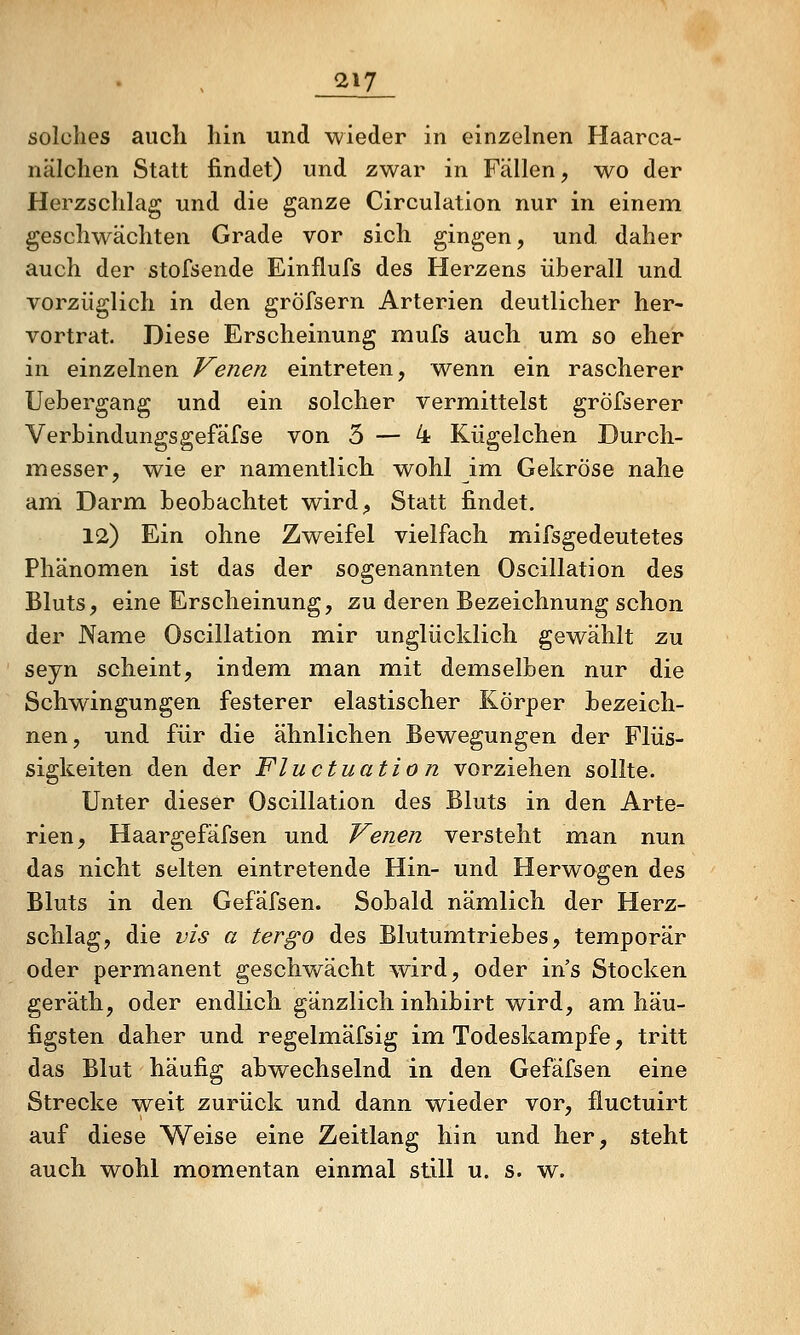 217

solches auch hin und wieder in einzelnen Haarcanälchen Statt findet) und zwar in Fällen, wo der Herzschlag und die ganze Circulation nur in einem geschwächten Grade vor sich gingen, und daher auch der stofsende Einflufs des Herzens überall und vorzüglich in den gröfsern Arterien deutlicher hervortrat. Diese Erscheinung mufs auch um so eher in einzelnen Venen eintreten, wenn ein rascherer Uebergang und ein solcher vermittelst gröfserer Verbindungsgefäfse von 3 — 4 Kügelchen Durchmesser, wie er namentlich wohl im Gekröse nahe am Darm beobachtet wird, Statt findet.

12) Ein ohne Zweifel vielfach mifsgedeutetes Phänomen ist das der sogenannten Oscillation des Bluts, eine Erscheinung, zu deren Bezeichnung schon der Name Oscillation mir unglücklich gewählt zu seyn scheint, indem man mit demselben nur die Schwingungen festerer elastischer Körper bezeichnen, und für die ähnlichen Bewegungen der Flüssigkeiten den der Fluctuation vorziehen sollte.

Unter dieser Oscillation des Bluts in den Arterien, Haargefäfsen und Venen versteht man nun das nicht selten eintretende Hin- und Herwogen des Bluts in den Gefäfsen. Sobald nämlich der Herzschlag, die vis a tergo des Blutumtriebes, temporär oder permanent geschwächt wird, oder in's Stocken geräth, oder endlich gänzlich inhibirt wird, am häufigsten daher und regelmäfsig im Todeskampfe, tritt das Blut häufig abwechselnd in den Gefäfsen eine Strecke weit zurück und dann wieder vor, fluctuirt auf diese Weise eine Zeitlang hin und her, steht auch wohl momentan einmal still u. s. w.